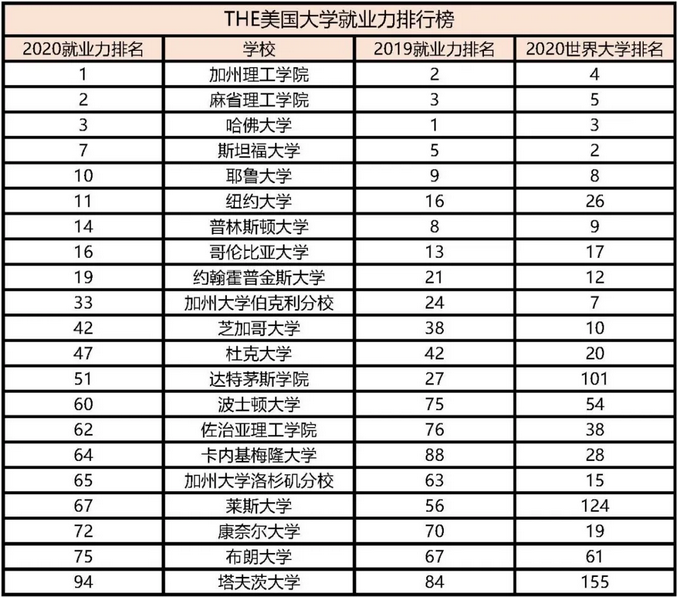 THE美国大学就业力排行榜

| 2020就业力排名 | 学校 | 2019就业力排名 | 2020世界大学排名 |
|---|---|---|---|
| 1 | 加州理工学院 | 2 | 4 |
| 2 | 麻省理工学院 | 3 | 5 |
| 3 | 哈佛大学 | 1 | 3 |
| 7 | 斯坦福大学 | 5 | 2 |
| 10 | 耶鲁大学 | 9 | 8 |
| 11 | 纽约大学 | 16 | 26 |
| 14 | 普林斯顿大学 | 8 | 9 |
| 16 | 哥伦比亚大学 | 13 | 17 |
| 19 | 约翰霍普金斯大学 | 21 | 12 |
| 33 | 加州大学伯克利分校 | 24 | 7 |
| 42 | 芝加哥大学 | 38 | 10 |
| 47 | 杜克大学 | 42 | 20 |
| 51 | 达特茅斯学院 | 27 | 101 |
| 60 | 波士顿大学 | 75 | 54 |
| 62 | 佐治亚理工学院 | 76 | 38 |
| 64 | 卡内基梅隆大学 | 88 | 28 |
| 65 | 加州大学洛杉矶分校 | 63 | 15 |
| 67 | 莱斯大学 | 56 | 124 |
| 72 | 康奈尔大学 | 70 | 19 |
| 75 | 布朗大学 | 67 | 61 |
| 94 | 塔夫茨大学 | 84 | 155 |